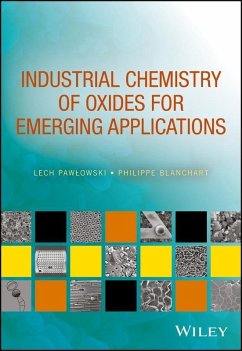 INDUSTRIAL CHEMISTRY OF OXIDES FOR EMERGING APPLICATIONS

LECH PAWŁOWSKI • PHILIPPE BLANCHART

WILEY